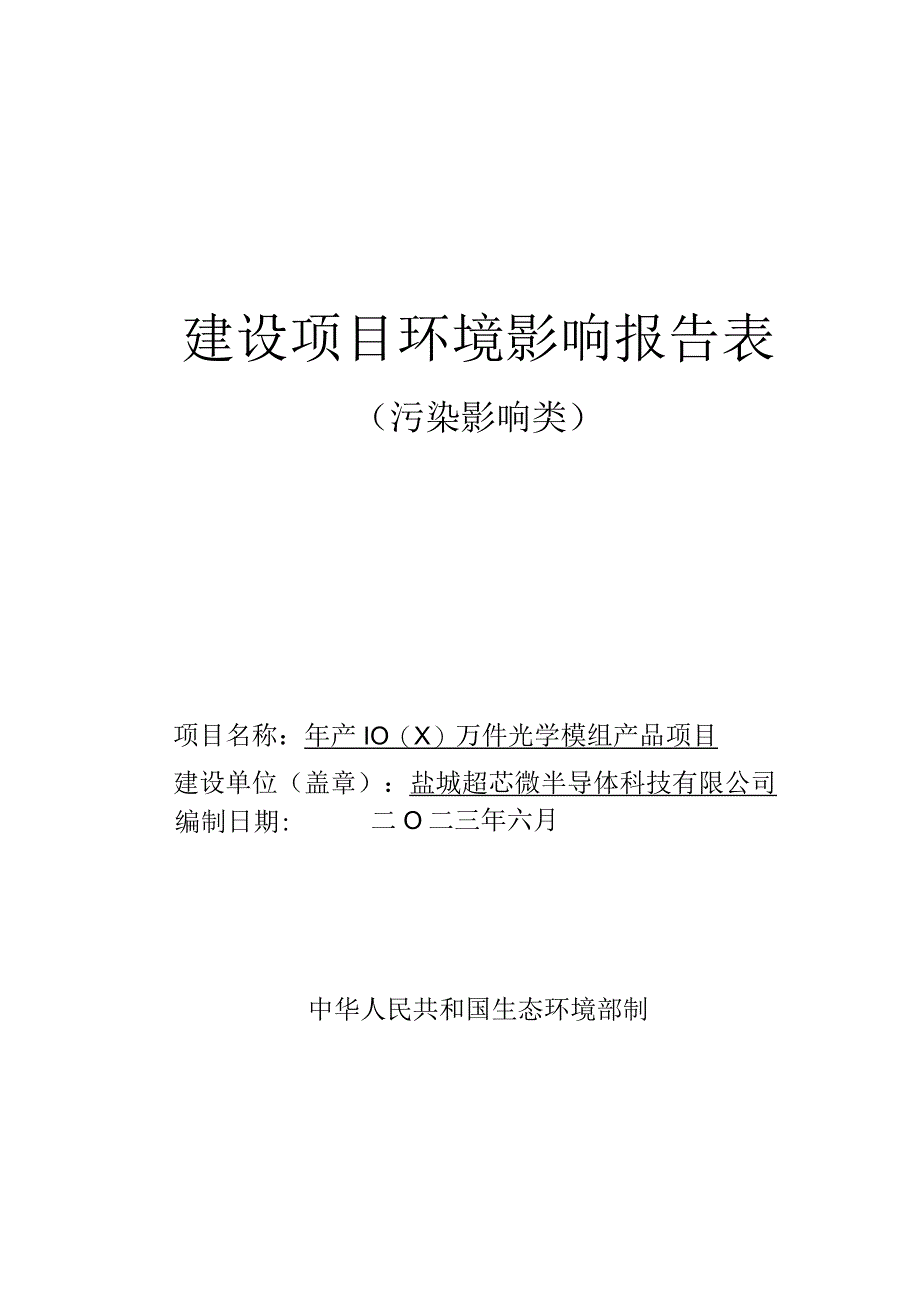 建设项目环境影响报告表

（污染影响类）

项目名称：年产IO（X）万件光学模组产品项目

建设单位（盖章）：盐城超芯微半导体科技有限公司

编制日期：　　二O二三年六月

中华人民共和国生态环境部制